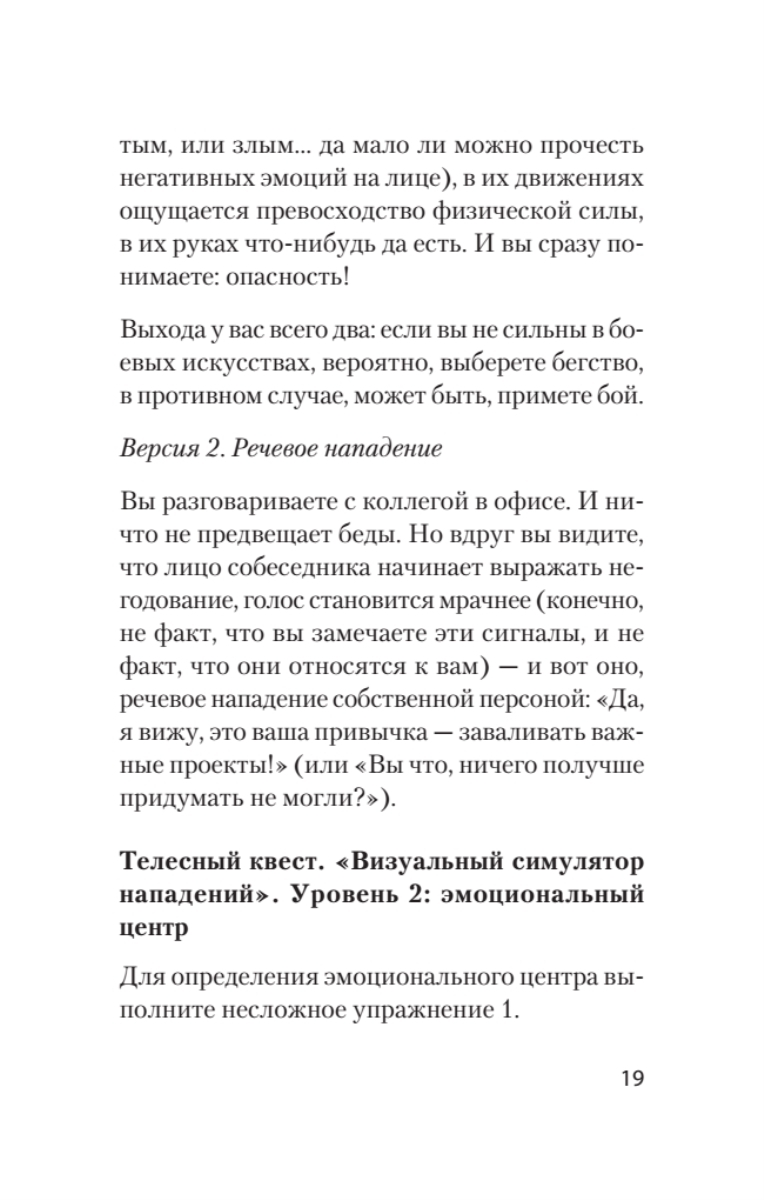 тым, или злым... да мало ли можно прочесть негативных эмоций на лице), в их движениях ощущается превосходство физической силы, в их руках что-нибудь да есть. И вы сразу понимаете: опасность!

Выхода у вас всего два: если вы не сильны в боевых искусствах, вероятно, выберете бегство, в противном случае, может быть, примете бой.

Версия 2. Речевое нападение

Вы разговариваете с коллегой в офисе. И ничто не предвещает беды. Но вдруг вы видите, что лицо собеседника начинает выражать негодование, голос становится мрачнее (конечно, не факт, что вы замечаете эти сигналы, и не факт, что они относятся к вам) — и вот оно, речевое нападение собственной персоной: «Да, я вижу, это ваша привычка — заваливать важные проекты!» (или «Вы что, ничего получше придумать не могли?»).

Телесный квест. «Визуальный симулятор нападений». Уровень 2: эмоциональный центр

Для определения эмоционального центра выполните несложное упражнение 1.

19